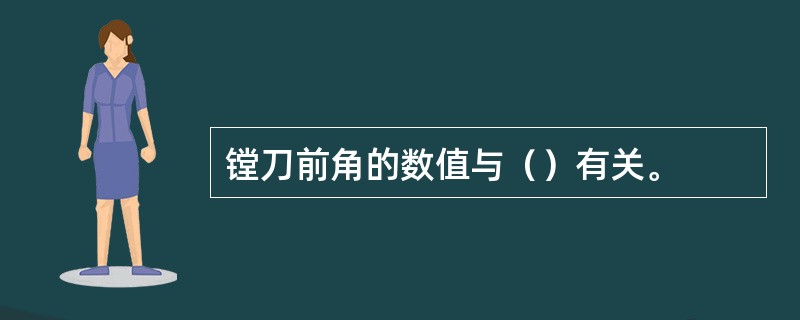 镗刀前角的数值与（）有关。